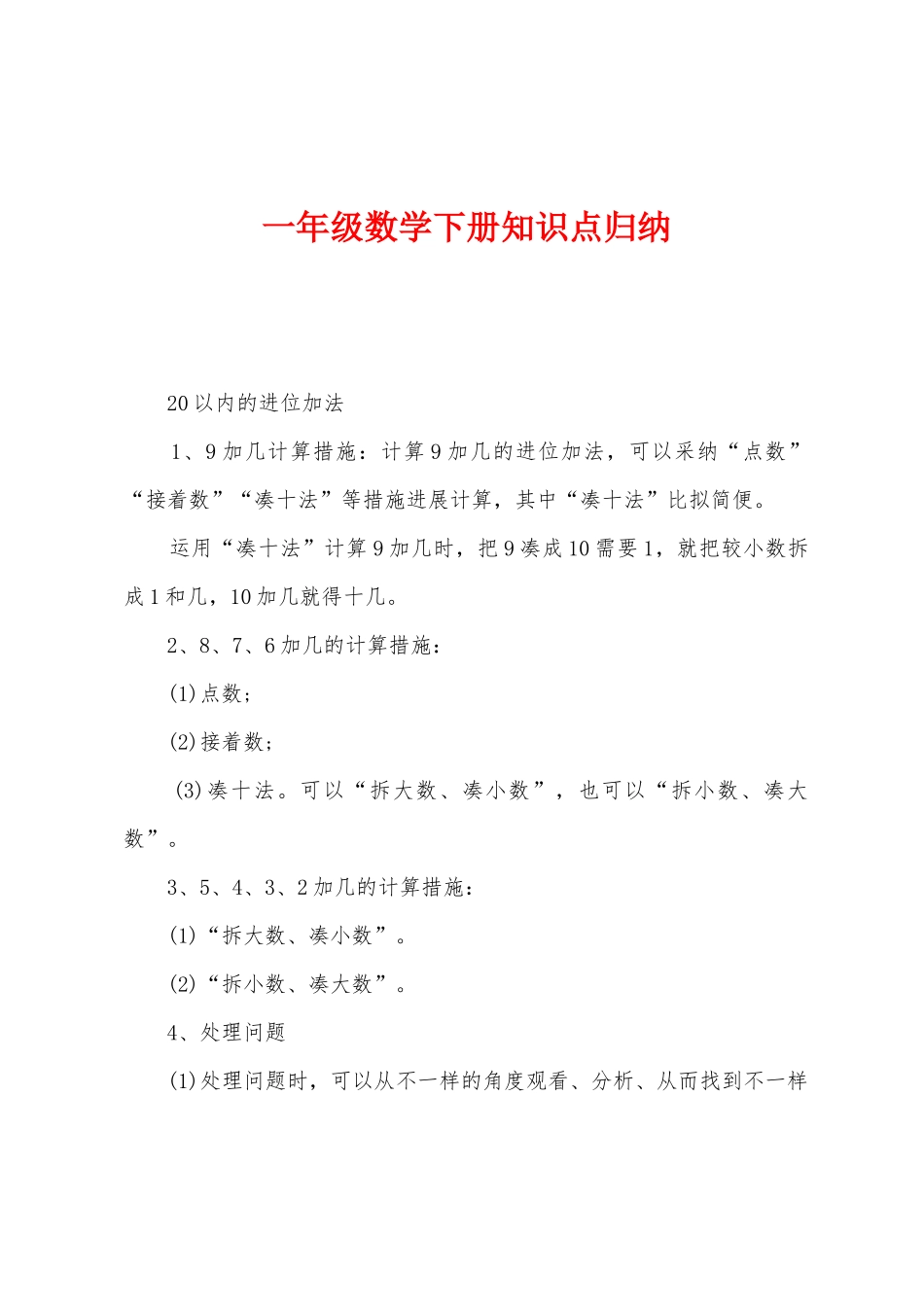 一年级数学下册知识点归纳

20以内的进位加法

1、9加几计算措施：计算9加几的进位加法，可以采纳“点数”“接着数”“凑十法”等措施进展计算，其中“凑十法”比拟简便。

运用“凑十法”计算9加几时，把9凑成10需要1，就把较小数拆成1和几，10加几就得十几。

2、8、7、6加几的计算措施：

(1)点数；

(2)接着数；

(3)凑十法。可以“拆大数、凑小数”，也可以“拆小数、凑大数”。

3、5、4、3、2加几的计算措施：

(1)“拆大数、凑小数”。

(2)“拆小数、凑大数”。

4、处理问题

(1)处理问题时，可以从不一样的角度观看、分析、从而找到不一样